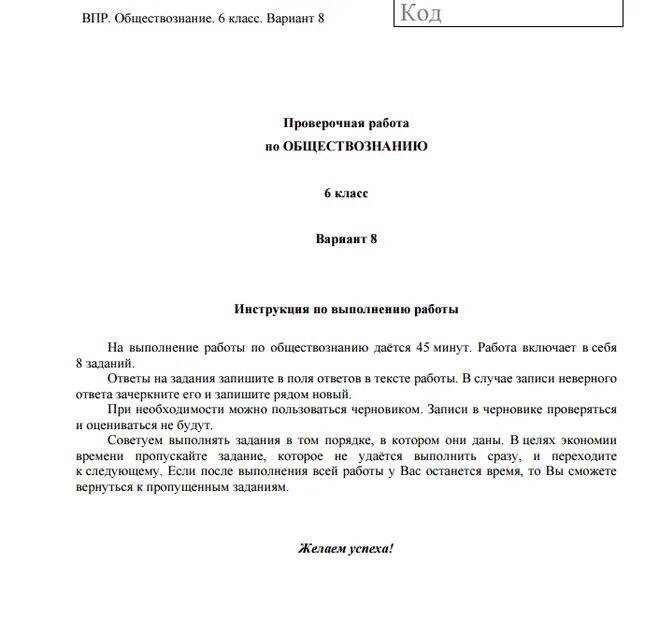 ВПР. Обществознание. 6 класс. Вариант 8

Код

Проверочная работа
по ОБЩЕСТВОЗНАНИЮ

6 класс

Вариант 8

Инструкция по выполнению работы

На выполнение работы по обществознанию даётся 45 минут. Работа включает в себя 8 заданий.

Ответы на задания запишите в поля ответов в тексте работы. В случае записи неверного ответа зачеркните его и запишите рядом новый.

При необходимости можно пользоваться черновиком. Записи в черновике проверяться и оцениваться не будут.

Советуем выполнять задания в том порядке, в котором они даны. В целях экономии времени пропускайте задание, которое не удаётся выполнить сразу, и переходите к следующему. Если после выполнения всей работы у Вас останется время, то Вы сможете вернуться к пропущенным заданиям.

Желаем успеха!